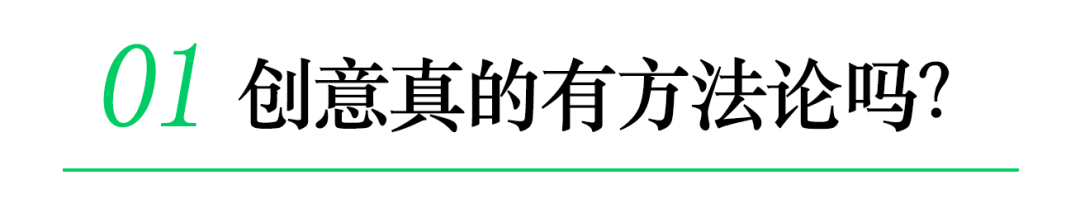 01 创意真的有方法论吗?